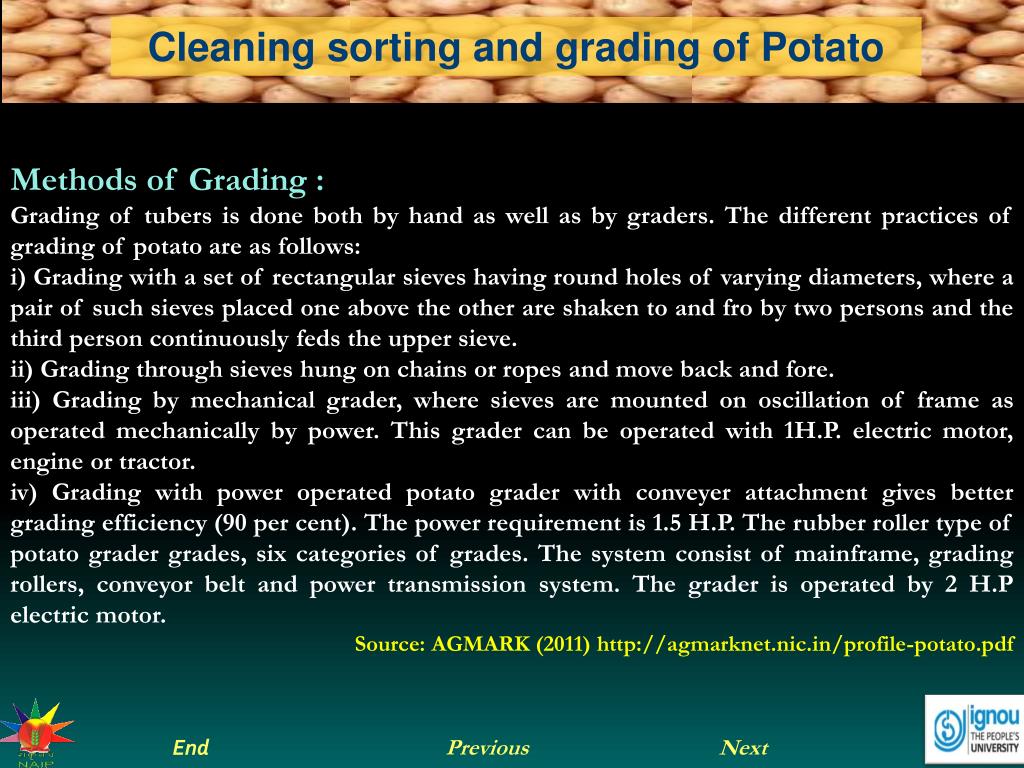 Cleaning sorting and grading of Potato

Methods of Grading :
Grading of tubers is done both by hand as well as by graders. The different practices of grading of potato are as follows:
i) Grading with a set of rectangular sieves having round holes of varying diameters, where a pair of such sieves placed one above the other are shaken to and fro by two persons and the third person continuously feds the upper sieve.
ii) Grading through sieves hung on chains or ropes and move back and fore.
iii) Grading by mechanical grader, where sieves are mounted on oscillation of frame as operated mechanically by power. This grader can be operated with 1H.P. electric motor, engine or tractor.
iv) Grading with power operated potato grader with conveyer attachment gives better grading efficiency (90 per cent). The power requirement is 1.5 H.P. The rubber roller type of potato grader grades, six categories of grades. The system consist of mainframe, grading rollers, conveyor belt and power transmission system. The grader is operated by 2 H.P electric motor.

Source: AGMARK (2011) http://agmarknet.nic.in/profile-potato.pdf

NAIP

End Previous Next

ignou THE PEOPLE'S UNIVERSITY